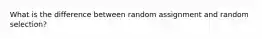 What is the difference between random assignment and random selection?